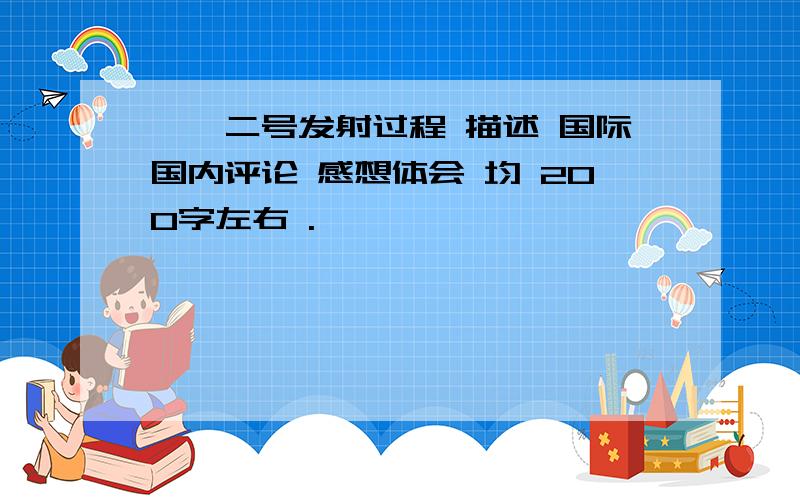 二号发射过程 描述 国际国内评论 感想体会 均 200字左右 .